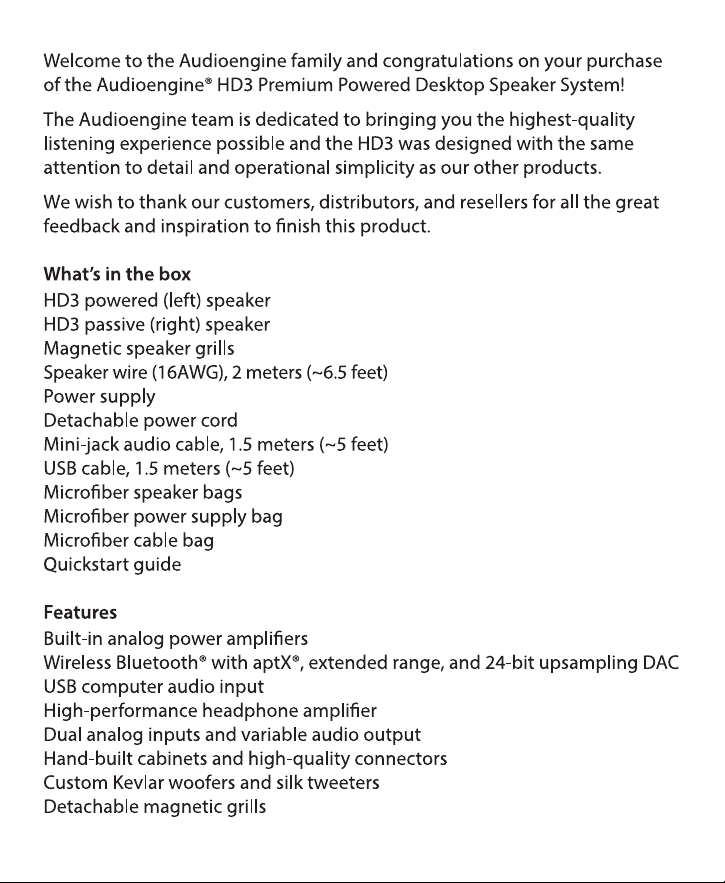 Welcome to the Audioengine family and congratulations on your purchase of the Audioengine® HD3 Premium Powered Desktop Speaker System!

The Audioengine team is dedicated to bringing you the highest-quality listening experience possible and the HD3 was designed with the same attention to detail and operational simplicity as our other products.

We wish to thank our customers, distributors, and resellers for all the great feedback and inspiration to finish this product.

What's in the box
HD3 powered (left) speaker
HD3 passive (right) speaker
Magnetic speaker grills
Speaker wire (16AWG), 2 meters (~6.5 feet)
Power supply
Detachable power cord
Mini-jack audio cable, 1.5 meters (~5 feet)
USB cable, 1.5 meters (~5 feet)
Microfiber speaker bags
Microfiber power supply bag
Microfiber cable bag
Quickstart guide

Features
Built-in analog power amplifiers
Wireless Bluetooth® with aptX®, extended range, and 24-bit upsampling DAC
USB computer audio input
High-performance headphone amplifier
Dual analog inputs and variable audio output
Hand-built cabinets and high-quality connectors
Custom Kevlar woofers and silk tweeters
Detachable magnetic grills